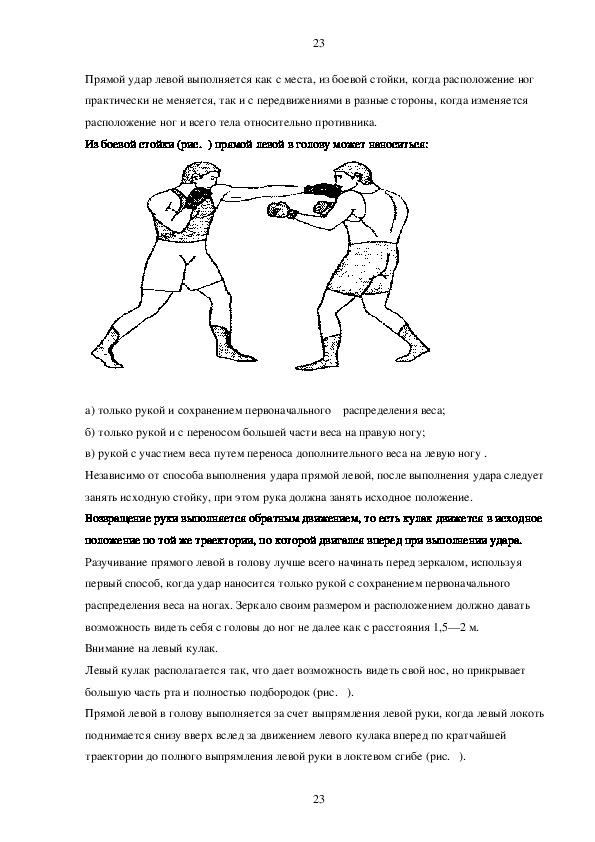 23

Прямой удар левой выполняется как с места, из боевой стойки, когда расположение ног практически не меняется, так и с передвижениями в разные стороны, когда изменяется расположение ног и всего тела относительно противника.

Из боевой стойки (рис. ) прямой левой в голову может наноситься:

а) только рукой и сохранением первоначального распределения веса;
б) только рукой и с переносом большей части веса на правую ногу;
в) рукой с участием веса путем переноса дополнительного веса на левую ногу .

Независимо от способа выполнения удара прямой левой, после выполнения удара следует занять исходную стойку, при этом рука должна занять исходное положение.

Возвращение руки выполняется обратным движением, то есть кулак движется в исходное положение по той же траектории, по которой двигался вперед при выполнении удара.

Разучивание прямого левой в голову лучше всего начинать перед зеркалом, используя первый способ, когда удар наносится только рукой с сохранением первоначального распределения веса на ногах. Зеркало своим размером и расположением должно давать возможность видеть себя с головы до ног не далее как с расстояния 1,5—2 м.

Внимание на левый кулак.

Левый кулак располагается так, что дает возможность видеть свой нос, но прикрывает большую часть рта и полностью подбородок (рис. ).

Прямой левой в голову выполняется за счет выпрямления левой руки, когда левый локоть поднимается снизу вверх вслед за движением левого кулака вперед по кратчайшей траектории до полного выпрямления левой руки в локтевом сгибе (рис. ).

23